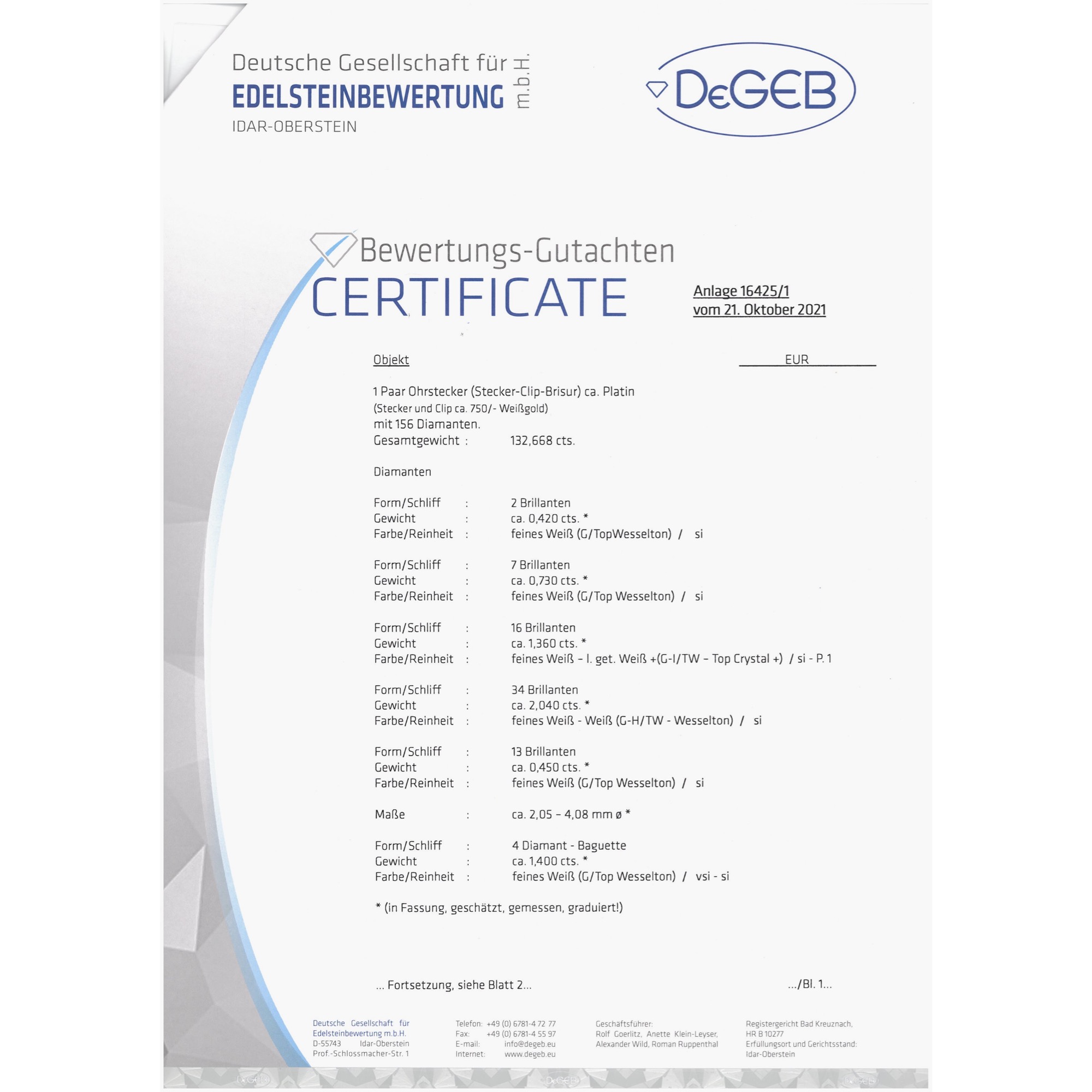 Deutsche Gesellschaft für
EDELSTEINBEWERTUNG m.b.H.
IDAR-OBERSTEIN

DeGEB

Bewertungs-Gutachten
CERTIFICATE

Anlage 16425/1
vom 21. Oktober 2021

Objekt

EUR

1 Paar Ohrstecker (Stecker-Clip-Brisur) ca. Platin
(Stecker und Clip ca. 750/- Weißgold)
mit 156 Diamanten.
Gesamtgewicht : 132,668 cts.

Diamanten

Form/Schliff : 2 Brillanten
Gewicht : ca. 0,420 cts. *
Farbe/Reinheit : feines Weiß (G/TopWesselton) / si

Form/Schliff : 7 Brillanten
Gewicht : ca. 0,730 cts. *
Farbe/Reinheit : feines Weiß (G/Top Wesselton) / si

Form/Schliff : 16 Brillanten
Gewicht : ca. 1,360 cts. *
Farbe/Reinheit : feines Weiß – l. get. Weiß +(G-I/TW – Top Crystal +) / si - P. 1

Form/Schliff : 34 Brillanten
Gewicht : ca. 2,040 cts. *
Farbe/Reinheit : feines Weiß - Weiß (G-H/TW - Wesselton) / si

Form/Schliff : 13 Brillanten
Gewicht : ca. 0,450 cts. *
Farbe/Reinheit : feines Weiß (G/Top Wesselton) / si

Maße : ca. 2,05 – 4,08 mm ø *

Form/Schliff : 4 Diamant - Baguette
Gewicht : ca. 1,400 cts. *
Farbe/Reinheit : feines Weiß (G/Top Wesselton) / vsi - si

* (in Fassung, geschätzt, gemessen, graduiert!)

... Fortsetzung, siehe Blatt 2...

.../Bl. 1...

Deutsche Gesellschaft für Edelsteinbewertung m.b.H.
D-55743 Idar-Oberstein
Prof.-Schlossmacher-Str. 1

Telefon: +49 (0) 6781-4 72 77
Fax: +49 (0) 6781-4 55 97
E-mail: info@degeb.eu
Internet: www.degeb.eu

Geschäftsführer:
Rolf Goerlitz, Anette Klein-Leyser,
Alexander Wild, Roman Ruppenthal

Registergericht Bad Kreuznach,
HR B 10277
Erfüllungsort und Gerichtsstand:
Idar-Oberstein

DeGEB DeGEB DeGEB